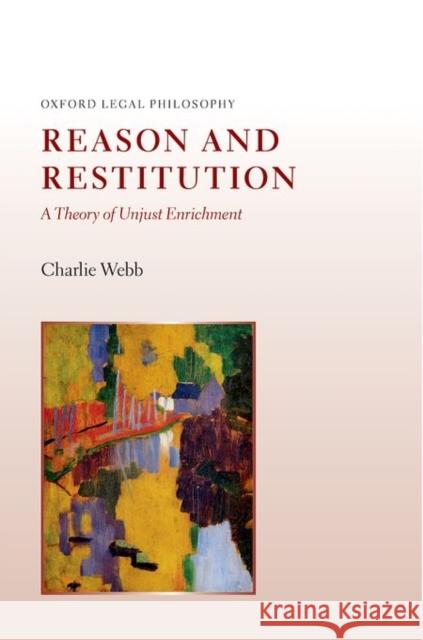 OXFORD LEGAL PHILOSOPHY

REASON AND RESTITUTION

A Theory of Unjust Enrichment

Charlie Webb

KRAINA KSIĄŻEK